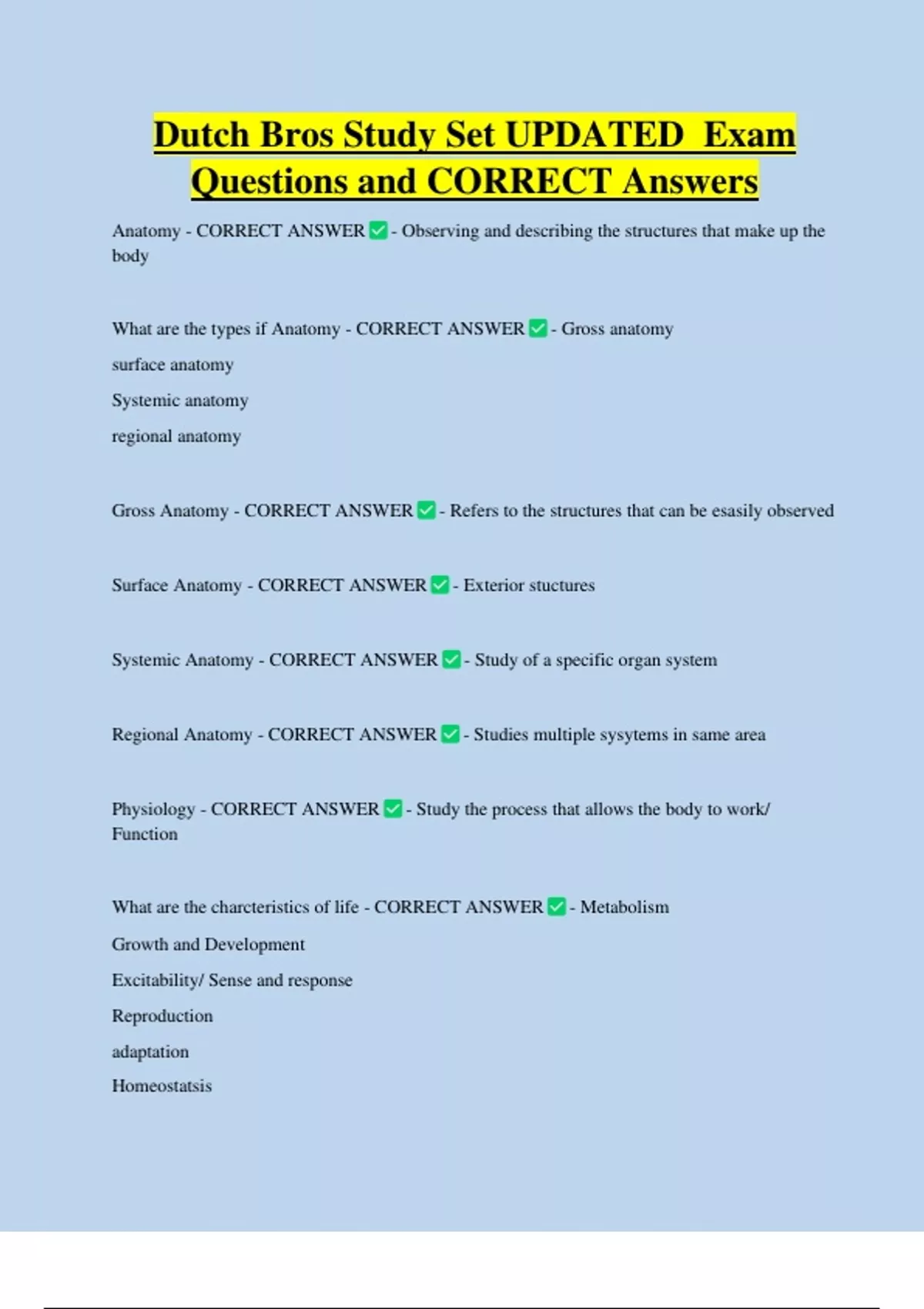 Dutch Bros Study Set UPDATED Exam Questions and CORRECT Answers

Anatomy - CORRECT ANSWER ✅ - Observing and describing the structures that make up the body

What are the types if Anatomy - CORRECT ANSWER ✅ - Gross anatomy

surface anatomy

Systemic anatomy

regional anatomy

Gross Anatomy - CORRECT ANSWER ✅ - Refers to the structures that can be esasily observed

Surface Anatomy - CORRECT ANSWER ✅ - Exterior stuctures

Systemic Anatomy - CORRECT ANSWER ✅ - Study of a specific organ system

Regional Anatomy - CORRECT ANSWER ✅ - Studies multiple sysytems in same area

Physiology - CORRECT ANSWER ✅ - Study the process that allows the body to work/ Function

What are the charcteristics of life - CORRECT ANSWER ✅ - Metabolism

Growth and Development

Excitability/ Sense and response

Reproduction

adaptation

Homeostatsis